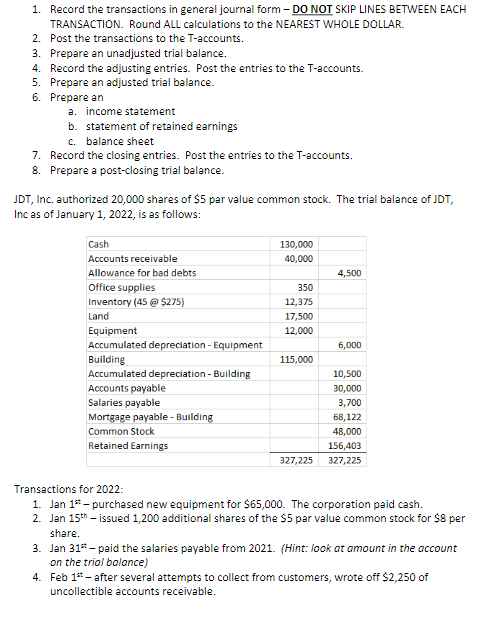 1. Record the transactions in general journal form – DO NOT SKIP LINES BETWEEN EACH TRANSACTION. Round ALL calculations to the NEAREST WHOLE DOLLAR.
2. Post the transactions to the T-accounts.
3. Prepare an unadjusted trial balance.
4. Record the adjusting entries. Post the entries to the T-accounts.
5. Prepare an adjusted trial balance.
6. Prepare an
a. income statement
b. statement of retained earnings
c. balance sheet
7. Record the closing entries. Post the entries to the T-accounts.
8. Prepare a post-closing trial balance.

JDT, Inc. authorized 20,000 shares of $5 par value common stock. The trial balance of JDT, Inc as of January 1, 2022, is as follows:

| | | |
|---|---|---|
| Cash | 130,000 | |
| Accounts receivable | 40,000 | |
| Allowance for bad debts | | 4,500 |
| Office supplies | 350 | |
| Inventory (45 @ $275) | 12,375 | |
| Land | 17,500 | |
| Equipment | 12,000 | |
| Accumulated depreciation - Equipment | | 6,000 |
| Building | 115,000 | |
| Accumulated depreciation - Building | | 10,500 |
| Accounts payable | | 30,000 |
| Salaries payable | | 3,700 |
| Mortgage payable - Building | | 68,122 |
| Common Stock | | 48,000 |
| Retained Earnings | | 156,403 |
| | 327,225 | 327,225 |

Transactions for 2022:
1. Jan 1$^{st}$ – purchased new equipment for $65,000. The corporation paid cash.
2. Jan 15$^{th}$ – issued 1,200 additional shares of the $5 par value common stock for $8 per share.
3. Jan 31$^{st}$ – paid the salaries payable from 2021. (Hint: look at amount in the account on the trial balance)
4. Feb 1$^{st}$ – after several attempts to collect from customers, wrote off $2,250 of uncollectible accounts receivable.